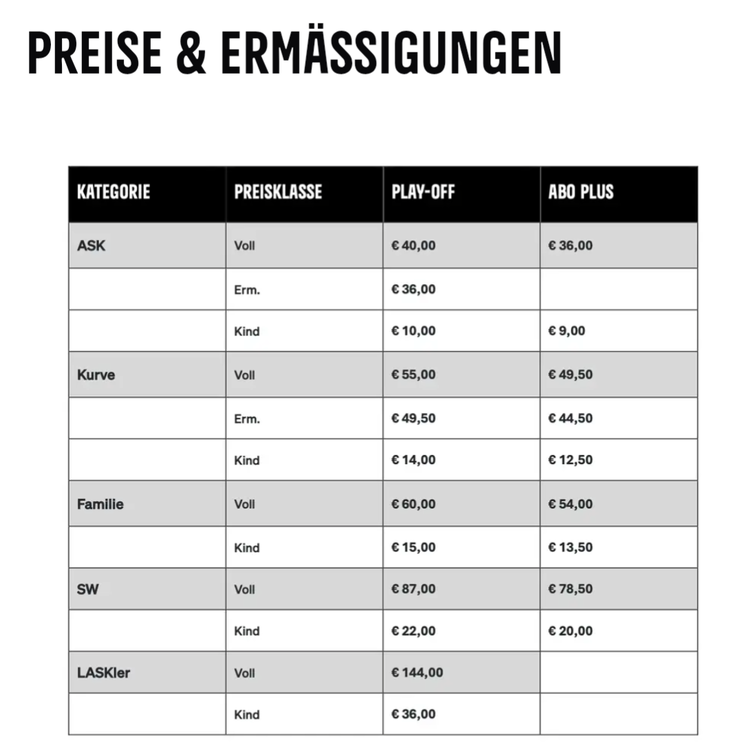 PREISE & ERMÄSSIGUNGEN

| KATEGORIE | PREISKLASSE | PLAY-OFF | ABO PLUS |
|---|---|---|---|
| ASK | Voll | € 40,00 | € 36,00 |
| | Erm. | € 36,00 | |
| | Kind | € 10,00 | € 9,00 |
| Kurve | Voll | € 55,00 | € 49,50 |
| | Erm. | € 49,50 | € 44,50 |
| | Kind | € 14,00 | € 12,50 |
| Familie | Voll | € 60,00 | € 54,00 |
| | Kind | € 15,00 | € 13,50 |
| SW | Voll | € 87,00 | € 78,50 |
| | Kind | € 22,00 | € 20,00 |
| LASKler | Voll | € 144,00 | |
| | Kind | € 36,00 | |